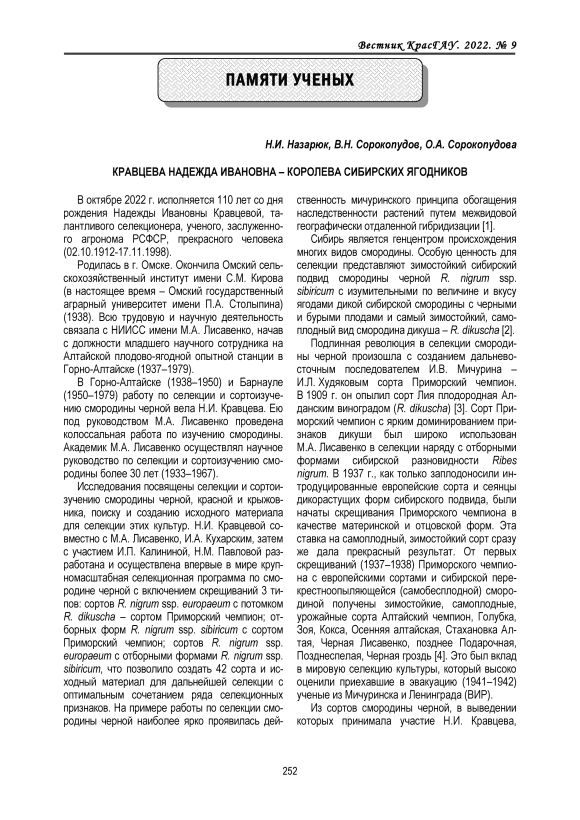 Вестник КрасГАУ. 2022. № 9

ПАМЯТИ УЧЕНЫХ

Н.И. Назарюк, В.Н. Сорокопудов, О.А. Сорокопудова

КРАВЦЕВА НАДЕЖДА ИВАНОВНА – КОРОЛЕВА СИБИРСКИХ ЯГОДНИКОВ

В октябре 2022 г. исполняется 110 лет со дня рождения Надежды Ивановны Кравцевой, талантливого селекционера, ученого, заслуженного агронома РСФСР, прекрасного человека (02.10.1912-17.11.1998).

Родилась в г. Омске. Окончила Омский сельскохозяйственный институт имени С.М. Кирова (в настоящее время – Омский государственный аграрный университет имени П.А. Столыпина) (1938). Всю трудовую и научную деятельность связала с НИИСС имени М.А. Лисавенко, начав с должности младшего научного сотрудника на Алтайской плодово-ягодной опытной станции в Горно-Алтайске (1937–1979).

В Горно-Алтайске (1938–1950) и Барнауле (1950–1979) работу по селекции и сортоизучению смородины черной вела Н.И. Кравцева. Ею под руководством М.А. Лисавенко проведена колоссальная работа по изучению смородины. Академик М.А. Лисавенко осуществлял научное руководство по селекции и сортоизучению смородины более 30 лет (1933–1967).

Исследования посвящены селекции и сортоизучению смородины черной, красной и крыжовника, поиску и созданию исходного материала для селекции этих культур. Н.И. Кравцевой совместно с М.А. Лисавенко, И.А. Кухарским, затем с участием И.П. Калининой, Н.М. Павловой разработана и осуществлена впервые в мире крупномасштабная селекционная программа по смородине черной с включением скрещиваний 3 типов: сортов R. nigrum ssp. europaeum с потомком R. dikuscha – сортом Приморский чемпион; отборных форм R. nigrum ssp. sibiricum с сортом Приморский чемпион; сортов R. nigrum ssp. europaeum с отборными формами R. nigrum ssp. sibiricum, что позволило создать 42 сорта и исходный материал для дальнейшей селекции с оптимальным сочетанием ряда селекционных признаков. На примере работы по селекции смородины черной наиболее ярко проявилась действенность мичуринского принципа обогащения наследственности растений путем межвидовой географически отдаленной гибридизации [1].

Сибирь является генцентром происхождения многих видов смородины. Особую ценность для селекции представляют зимостойкий сибирский подвид смородины черной R. nigrum ssp. sibiricum с изумительными по величине и вкусу ягодами дикой сибирской смородины с черными и бурыми плодами и самый зимостойкий, самоплодный вид смородина дикуша – R. dikuscha [2].

Подлинная революция в селекции смородины черной произошла с созданием дальневосточным последователем И.В. Мичурина – И.Л. Худяковым сорта Приморский чемпион. В 1909 г. он опылил сорт Лия плодородная Алданским виноградом (R. dikuscha) [3]. Сорт Приморский чемпион с ярким доминированием признаков дикуши был широко использован М.А. Лисавенко в селекции наряду с отборными формами сибирской разновидности Ribes nigrum. В 1937 г., как только заплодоносили интродуцированные европейские сорта и сеянцы дикорастущих форм сибирского подвида, были начаты скрещивания Приморского чемпиона в качестве материнской и отцовской форм. Эта ставка на самоплодный, зимостойкий сорт сразу же дала прекрасный результат. От первых скрещиваний (1937–1938) Приморского чемпиона с европейскими сортами и сибирской перекрестноопыляющейся (самобесплодной) смородиной получены зимостойкие, самоплодные, урожайные сорта Алтайский чемпион, Голубка, Зоя, Кокса, Осенняя алтайская, Стахановка Алтая, Черная Лисавенко, позднее Подарочная, Позднеспелая, Черная гроздь [4]. Это был вклад в мировую селекцию культуры, который высоко оценили приехавшие в эвакуацию (1941–1942) ученые из Мичуринска и Ленинграда (ВИР).

Из сортов смородины черной, в выведении которых принимала участие Н.И. Кравцева,

252